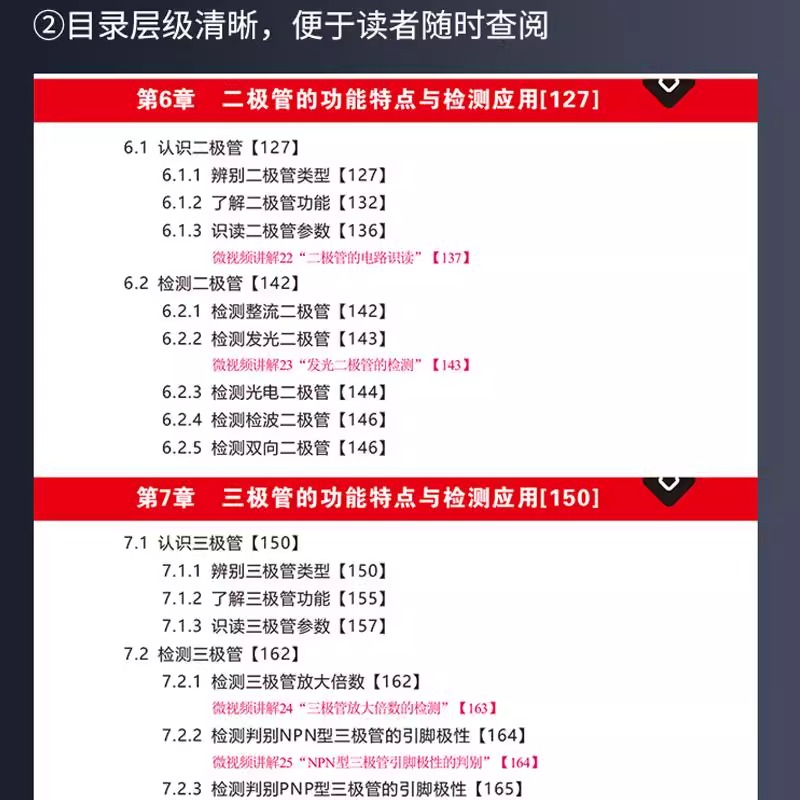 ②目录层级清晰，便于读者随时查阅

第6章 二极管的功能特点与检测应用[127]

6.1 认识二极管【127】
6.1.1 辨别二极管类型【127】
6.1.2 了解二极管功能【132】
6.1.3 识读二极管参数【136】
微视频讲解22“二极管的电路识读”【137】
6.2 检测二极管【142】
6.2.1 检测整流二极管【142】
6.2.2 检测发光二极管【143】
微视频讲解23“发光二极管的检测”【143】
6.2.3 检测光电二极管【144】
6.2.4 检测检波二极管【146】
6.2.5 检测双向二极管【146】

第7章 三极管的功能特点与检测应用[150]

7.1 认识三极管【150】
7.1.1 辨别三极管类型【150】
7.1.2 了解三极管功能【155】
7.1.3 识读三极管参数【157】
7.2 检测三极管【162】
7.2.1 检测三极管放大倍数【162】
微视频讲解24“三极管放大倍数的检测”【163】
7.2.2 检测判别NPN型三极管的引脚极性【164】
微视频讲解25“NPN型三极管引脚极性的判别”【164】
7.2.3 检测判别PNP型三极管的引脚极性【165】